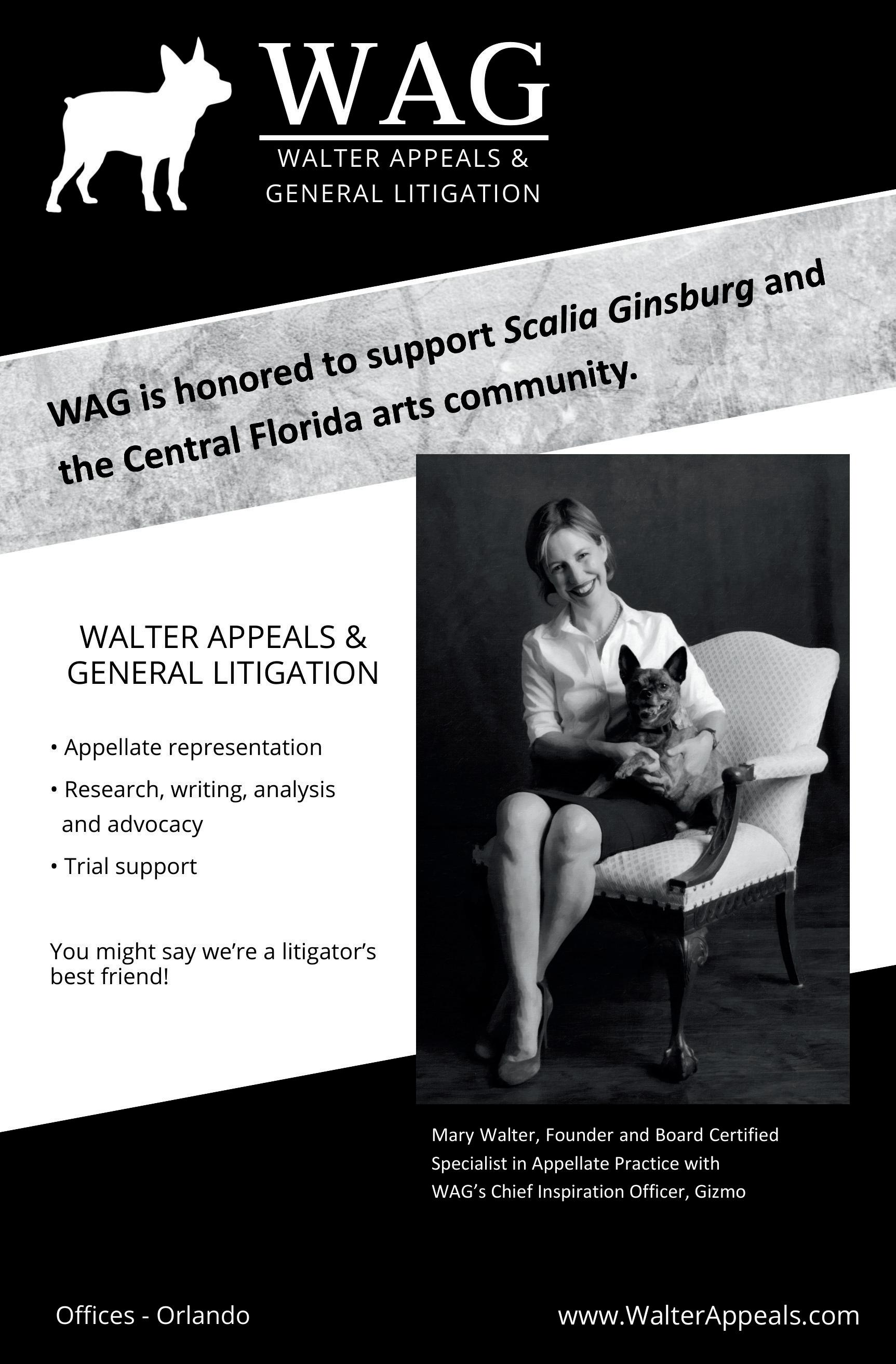 WAG

WALTER APPEALS &
GENERAL LITIGATION

WAG is honored to support Scalia Ginsburg and the Central Florida arts community.

WALTER APPEALS &
GENERAL LITIGATION

• Appellate representation
• Research, writing, analysis and advocacy
• Trial support

You might say we're a litigator's best friend!

Mary Walter, Founder and Board Certified Specialist in Appellate Practice with WAG's Chief Inspiration Officer, Gizmo

Offices - Orlando

www.WalterAppeals.com